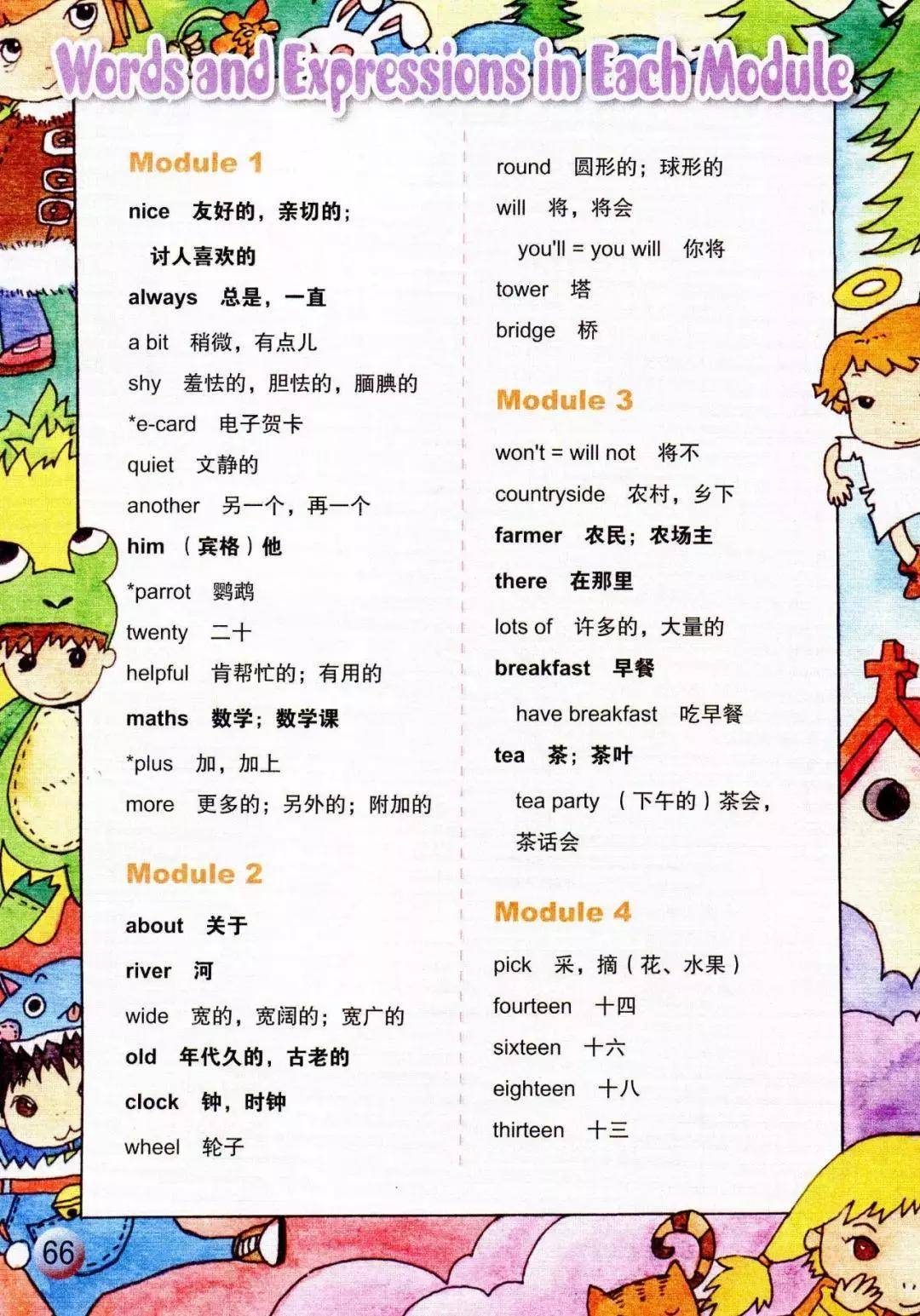 Words and Expressions in Each Module

Module 1

nice 友好的，亲切的；讨人喜欢的

always 总是，一直

a bit 稍微，有点儿

shy 羞怯的，胆怯的，腼腆的

*e-card 电子贺卡

quiet 文静的

another 另一个，再一个

him （宾格）他

*parrot 鹦鹉

twenty 二十

helpful 肯帮忙的；有用的

maths 数学；数学课

*plus 加，加上

more 更多的；另外的；附加的

Module 2

about 关于

river 河

wide 宽的，宽阔的；宽广的

old 年代久的，古老的

clock 钟，时钟

wheel 轮子

round 圆形的；球形的

will 将，将会

you'll = you will 你将

tower 塔

bridge 桥

Module 3

won't = will not 将不

countryside 农村，乡下

farmer 农民；农场主

there 在那里

lots of 许多的，大量的

breakfast 早餐

have breakfast 吃早餐

tea 茶；茶叶

tea party （下午的）茶会，茶话会

Module 4

pick 采，摘（花、水果）

fourteen 十四

sixteen 十六

eighteen 十八

thirteen 十三

66